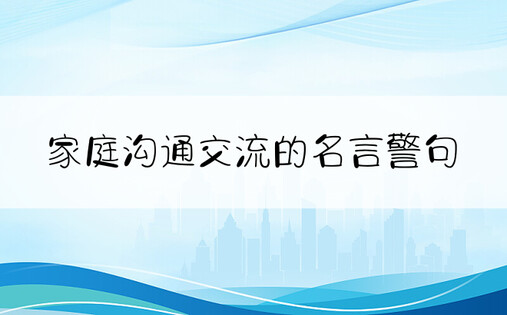 家庭沟通交流的名言警句